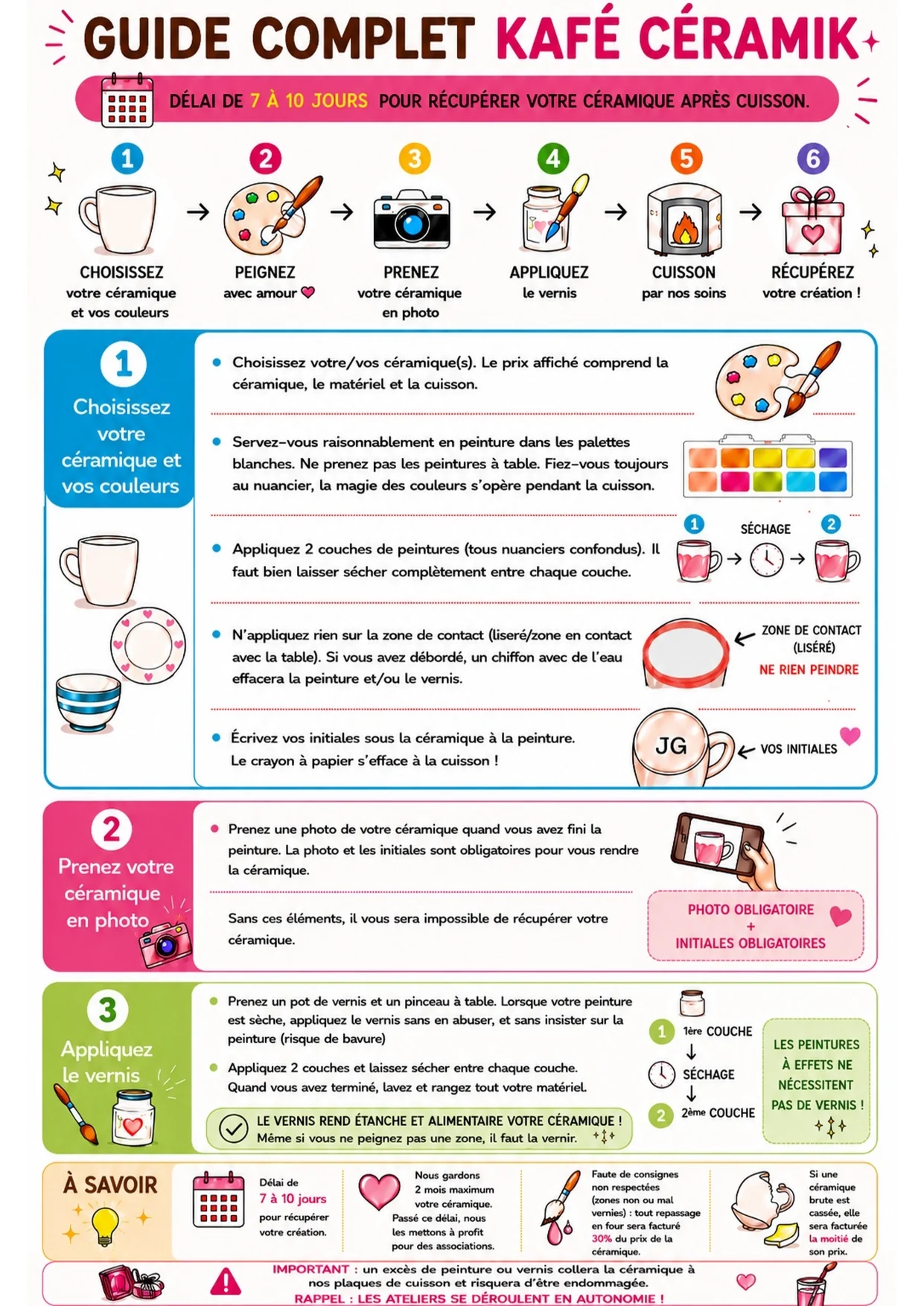 GUIDE COMPLET KAFÉ CÉRAMIK

DÉLAI DE 7 À 10 JOURS POUR RÉCUPÉRER VOTRE CÉRAMIQUE APRÈS CUISSON.

1 CHOISISSEZ votre céramique et vos couleurs
2 PEIGNEZ avec amour
3 PRENEZ votre céramique en photo
4 APPLIQUEZ le vernis
5 CUISSON par nos soins
6 RÉCUPÉREZ votre création !

1 Choisissez votre céramique et vos couleurs

Choisissez votre/vos céramique(s). Le prix affiché comprend la céramique, le matériel et la cuisson.

Servez-vous raisonnablement en peinture dans les palettes blanches. Ne prenez pas les peintures à table. Fiez-vous toujours au nuancier, la magie des couleurs s'opère pendant la cuisson.

Appliquez 2 couches de peintures (tous nuanciers confondus). Il faut bien laisser sécher complètement entre chaque couche.

1 SÉCHAGE 2

N'appliquez rien sur la zone de contact (liseré/zone en contact avec la table). Si vous avez débordé, un chiffon avec de l'eau effacera la peinture et/ou le vernis.

ZONE DE CONTACT (LISÉRÉ)
NE RIEN PEINDRE

Écrivez vos initiales sous la céramique à la peinture.
Le crayon à papier s'efface à la cuisson !

JG
VOS INITIALES

2 Prenez votre céramique en photo

Prenez une photo de votre céramique quand vous avez fini la peinture. La photo et les initiales sont obligatoires pour vous rendre la céramique.

Sans ces éléments, il vous sera impossible de récupérer votre céramique.

PHOTO OBLIGATOIRE
+
INITIALES OBLIGATOIRES

3 Appliquez le vernis

Prenez un pot de vernis et un pinceau à table. Lorsque votre peinture est sèche, appliquez le vernis sans en abuser, et sans insister sur la peinture (risque de bavure)

Appliquez 2 couches et laissez sécher entre chaque couche. Quand vous avez terminé, lavez et rangez tout votre matériel.

LE VERNIS REND ÉTANCHE ET ALIMENTAIRE VOTRE CÉRAMIQUE !
Même si vous ne peignez pas une zone, il faut la vernir.

1 1ère COUCHE
SÉCHAGE
2 2ème COUCHE

LES PEINTURES À EFFETS NE NÉCESSITENT PAS DE VERNIS !

À SAVOIR

Délai de 7 à 10 jours pour récupérer votre création.

Nous gardons 2 mois maximum votre céramique. Passé ce délai, nous les mettons à profit pour des associations.

Faute de consignes non respectées (zones non ou mal vernies) : tout repassage en four sera facturé 30% du prix de la céramique.

Si une céramique brute est cassée, elle sera facturée la moitié de son prix.

IMPORTANT : un excès de peinture ou vernis collera la céramique à nos plaques de cuisson et risquera d'être endommagée.
RAPPEL : LES ATELIERS SE DÉROULENT EN AUTONOMIE !